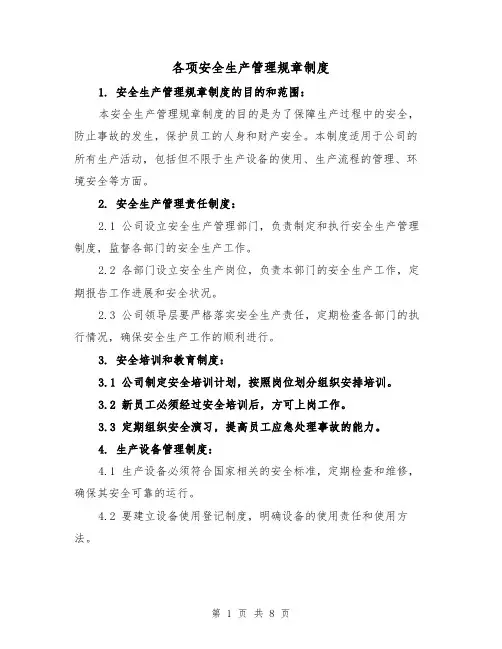 各项安全生产管理规章制度

1. 安全生产管理规章制度的目的和范围：

本安全生产管理规章制度的目的是为了保障生产过程中的安全，防止事故的发生，保护员工的人身和财产安全。本制度适用于公司的所有生产活动，包括但不限于生产设备的使用、生产流程的管理、环境安全等方面。

2. 安全生产管理责任制度：

2.1 公司设立安全生产管理部门，负责制定和执行安全生产管理制度，监督各部门的安全生产工作。

2.2 各部门设立安全生产岗位，负责本部门的安全生产工作，定期报告工作进展和安全状况。

2.3 公司领导层要严格落实安全生产责任，定期检查各部门的执行情况，确保安全生产工作的顺利进行。

3. 安全培训和教育制度：

3.1 公司制定安全培训计划，按照岗位划分组织安排培训。

3.2 新员工必须经过安全培训后，方可上岗工作。

3.3 定期组织安全演习，提高员工应急处理事故的能力。

4. 生产设备管理制度：

4.1 生产设备必须符合国家相关的安全标准，定期检查和维修，确保其安全可靠的运行。

4.2 要建立设备使用登记制度，明确设备的使用责任和使用方法。

第 1 页 共 8 页